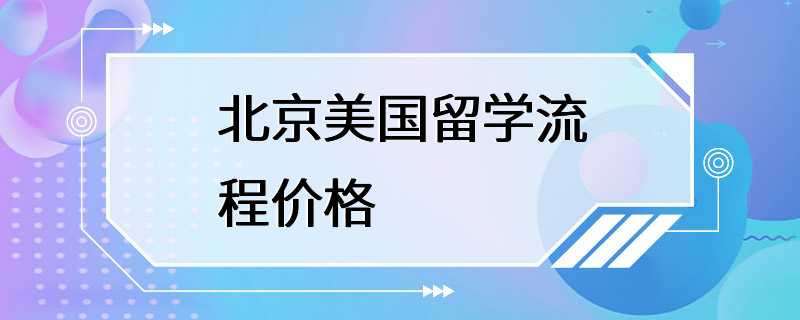 北京美国留学流程价格